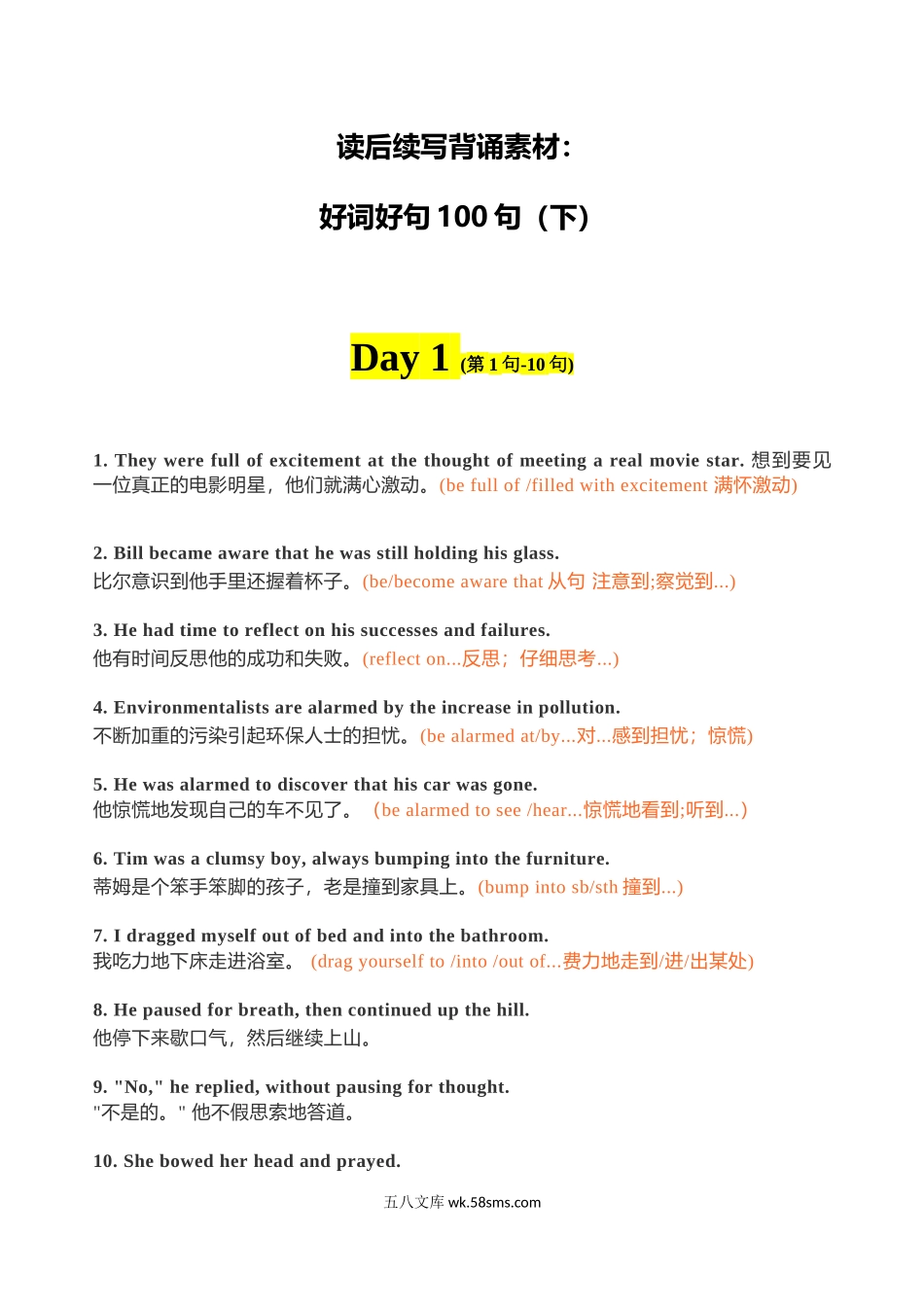 读后续写背诵素材：

好词好句 100 句（下）

Day 1 (第 1 句-10 句)

1. They were full of excitement at the thought of meeting a real movie star. 想到要见一位真正的电影明星，他们就满心激动。(be full of /filled with excitement 满怀激动)

2. Bill became aware that he was still holding his glass.
比尔意识到他手里还握着杯子。(be/become aware that 从句 注意到;察觉到...)

3. He had time to reflect on his successes and failures.
他有时间反思他的成功和失败。(reflect on...反思；仔细思考...)

4. Environmentalists are alarmed by the increase in pollution.
不断加重的污染引起环保人士的担忧。(be alarmed at/by...对...感到担忧；惊慌)

5. He was alarmed to discover that his car was gone.
他惊慌地发现自己的车不见了。 (be alarmed to see /hear...惊慌地看到;听到...)

6. Tim was a clumsy boy, always bumping into the furniture.
蒂姆是个笨手笨脚的孩子，老是撞到家具上。(bump into sb/sth 撞到...)

7. I dragged myself out of bed and into the bathroom.
我吃力地下床走进浴室。 (drag yourself to /into /out of...费力地走到/进/出某处)

8. He paused for breath, then continued up the hill.
他停下来歇口气，然后继续上山。

9. "No," he replied, without pausing for thought.
"不是的。" 他不假思索地答道。

10. She bowed her head and prayed.

五八文库 wk.58sms.com